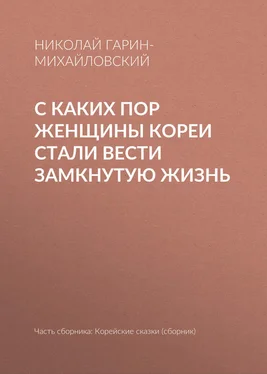 НИКОЛАЙ ГАРИН-МИХАЙЛОВСКИЙ

С КАКИХ ПОР ЖЕНЩИНЫ КОРЕИ СТАЛИ ВЕСТИ ЗАМКНУТУЮ ЖИЗНЬ

Часть сборника: Корейские сказки (сборник)